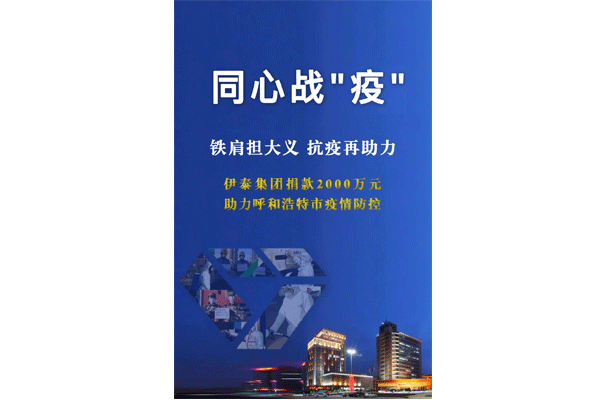 同心战"疫"

铁肩担大义 抗疫再助力

伊泰集团捐款2000万元
助力呼和浩特市疫情防控